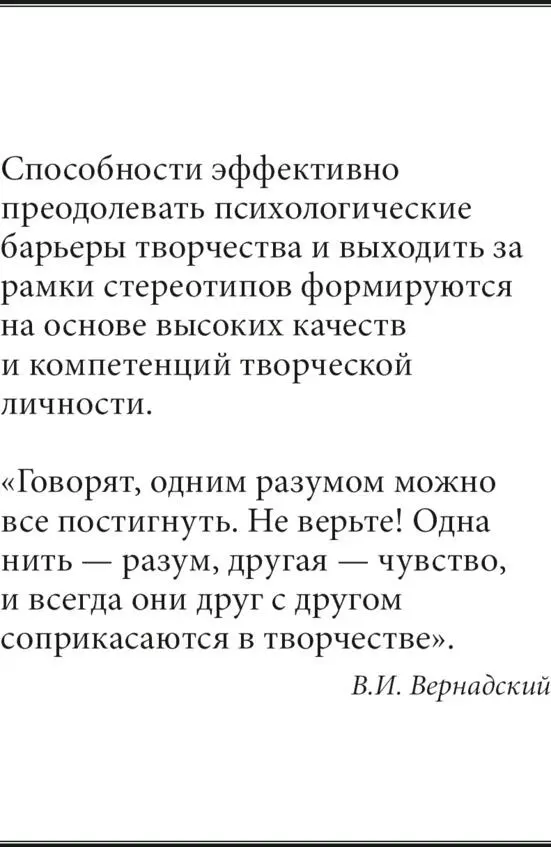 Способности эффективно преодолевать психологические барьеры творчества и выходить за рамки стереотипов формируются на основе высоких качеств и компетенций творческой личности.

«Говорят, одним разумом можно все постигнуть. Не верьте! Одна нить — разум, другая — чувство, и всегда они друг с другом соприкасаются в творчестве».

В.И. Вернадский